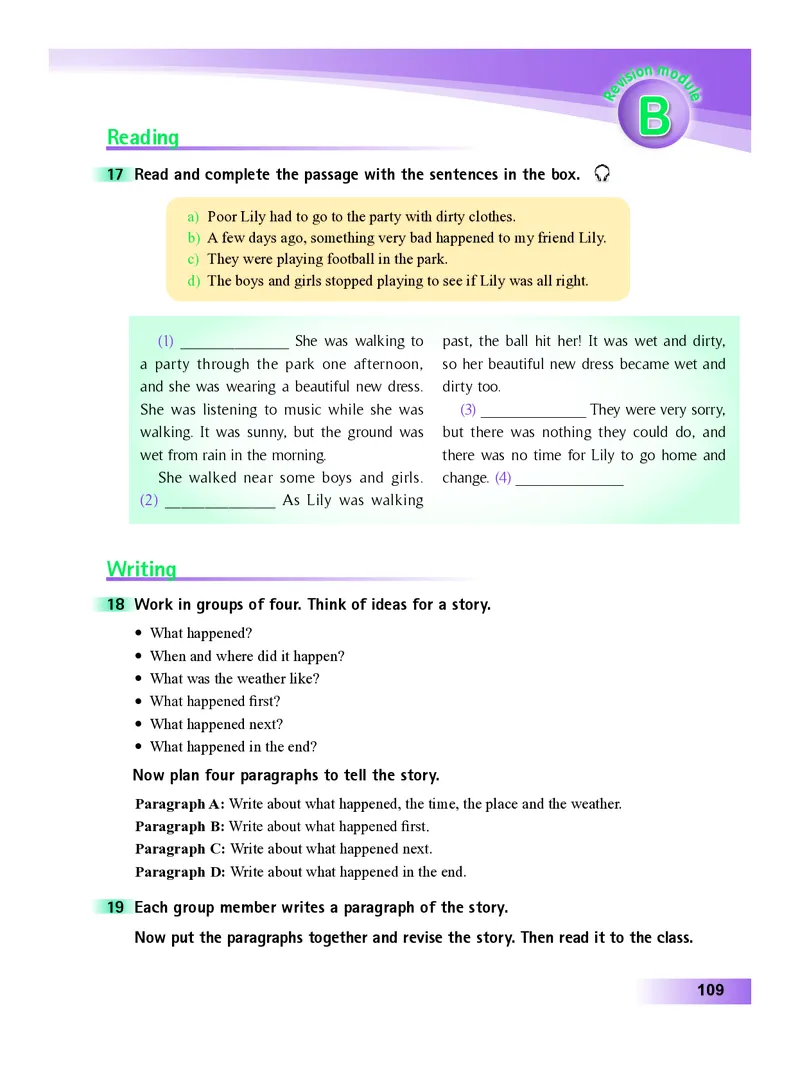 Revision module

B

Reading

17 Read and complete the passage with the sentences in the box.

a) Poor Lily had to go to the party with dirty clothes.
b) A few days ago, something very bad happened to my friend Lily.
c) They were playing football in the park.
d) The boys and girls stopped playing to see if Lily was all right.

(1) ______________ She was walking to a party through the park one afternoon, and she was wearing a beautiful new dress. She was listening to music while she was walking. It was sunny, but the ground was wet from rain in the morning.

She walked near some boys and girls. (2) ______________ As Lily was walking past, the ball hit her! It was wet and dirty, so her beautiful new dress became wet and dirty too.

(3) ______________ They were very sorry, but there was nothing they could do, and there was no time for Lily to go home and change. (4) ______________

Writing

18 Work in groups of four. Think of ideas for a story.

• What happened?
• When and where did it happen?
• What was the weather like?
• What happened first?
• What happened next?
• What happened in the end?

Now plan four paragraphs to tell the story.

Paragraph A: Write about what happened, the time, the place and the weather.
Paragraph B: Write about what happened first.
Paragraph C: Write about what happened next.
Paragraph D: Write about what happened in the end.

19 Each group member writes a paragraph of the story.

Now put the paragraphs together and revise the story. Then read it to the class.

109